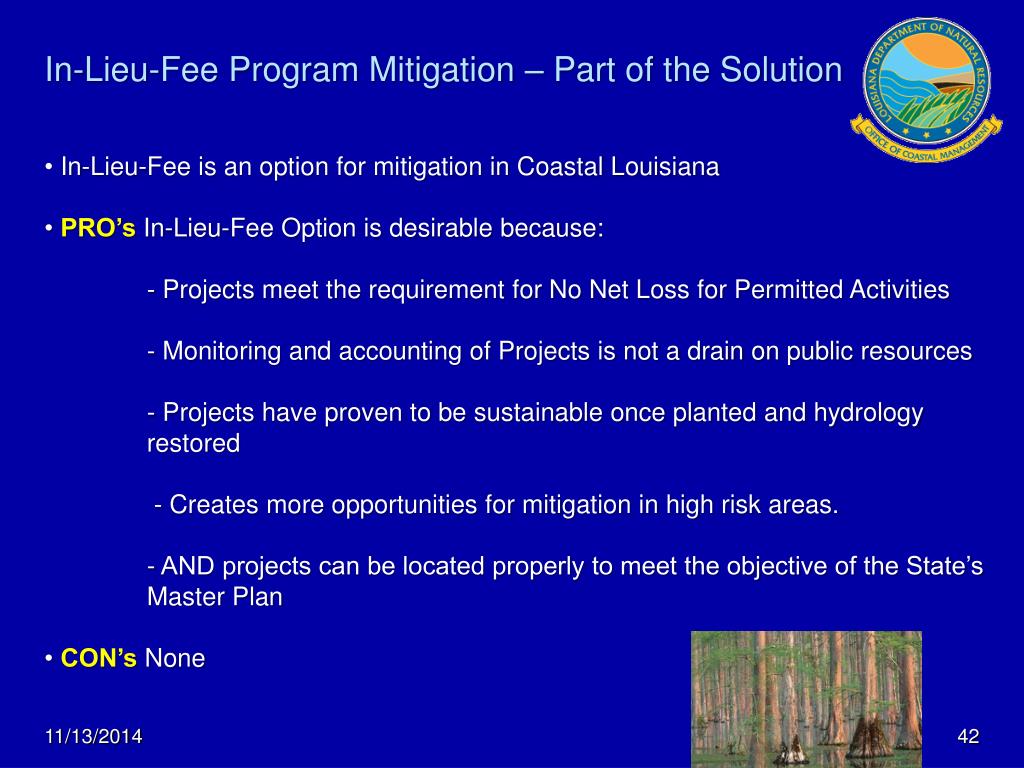 In-Lieu-Fee Program Mitigation – Part of the Solution

LOUISIANA DEPARTMENT OF NATURAL RESOURCES
OFFICE OF COASTAL MANAGEMENT

• In-Lieu-Fee is an option for mitigation in Coastal Louisiana

• PRO's In-Lieu-Fee Option is desirable because:

- Projects meet the requirement for No Net Loss for Permitted Activities

- Monitoring and accounting of Projects is not a drain on public resources

- Projects have proven to be sustainable once planted and hydrology restored

- Creates more opportunities for mitigation in high risk areas.

- AND projects can be located properly to meet the objective of the State's Master Plan

• CON's None

11/13/2014

42